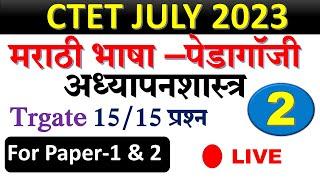 CTET JULY 2023

मराठी भाषा –पेडागॉजी

अध्यापनशास्त्र

2

Trgate 15/15 प्रश्न

For Paper-1 & 2

LIVE